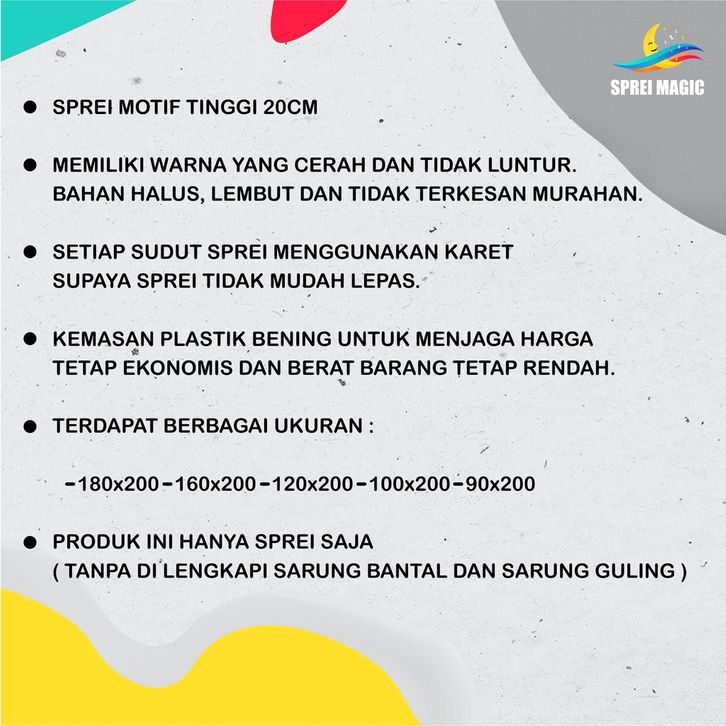 SPREI MAGIC

• SPREI MOTIF TINGGI 20CM

• MEMILIKI WARNA YANG CERAH DAN TIDAK LUNTUR. BAHAN HALUS, LEMBUT DAN TIDAK TERKESAN MURAHAN.

• SETIAP SUDUT SPREI MENGGUNAKAN KARET SUPAYA SPREI TIDAK MUDAH LEPAS.

• KEMASAN PLASTIK BENING UNTUK MENJAGA HARGA TETAP EKONOMIS DAN BERAT BARANG TETAP RENDAH.

• TERDAPAT BERBAGAI UKURAN :

-180x200-160x200-120x200-100x200-90x200

• PRODUK INI HANYA SPREI SAJA
( TANPA DI LENGKAPI SARUNG BANTAL DAN SARUNG GULING )